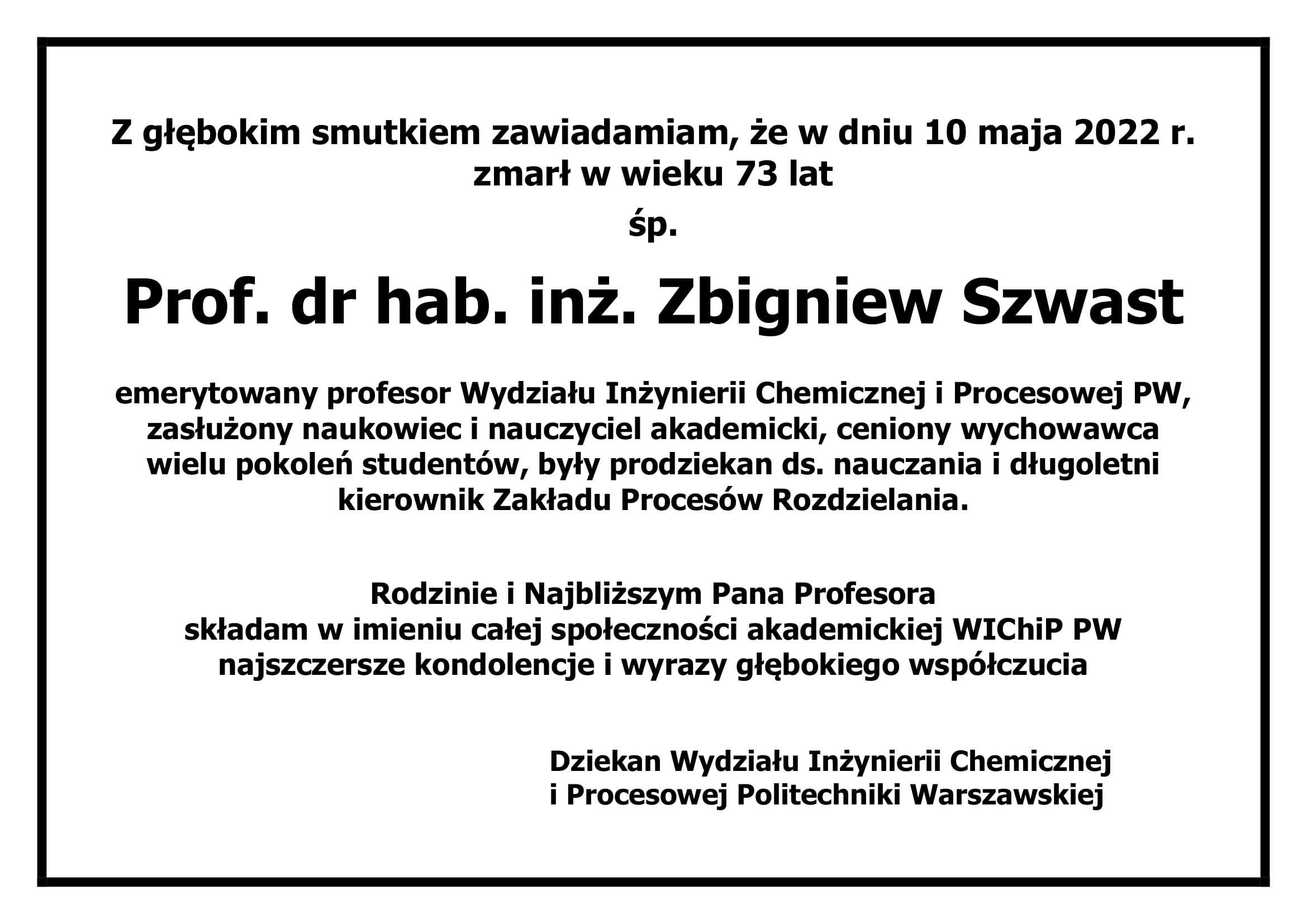 Z głębokim smutkiem zawiadamiam, że w dniu 10 maja 2022 r. zmarł w wieku 73 lat

śp.

Prof. dr hab. inż. Zbigniew Szwast

emerytowany profesor Wydziału Inżynierii Chemicznej i Procesowej PW, zasłużony naukowiec i nauczyciel akademicki, ceniony wychowawca wielu pokoleń studentów, były prodziekan ds. nauczania i długoletni kierownik Zakładu Procesów Rozdzielania.

Rodzinie i Najbliższym Pana Profesora składam w imieniu całej społeczności akademickiej WIChiP PW najszczersze kondolencje i wyrazy głębokiego współczucia

Dziekan Wydziału Inżynierii Chemicznej i Procesowej Politechniki Warszawskiej